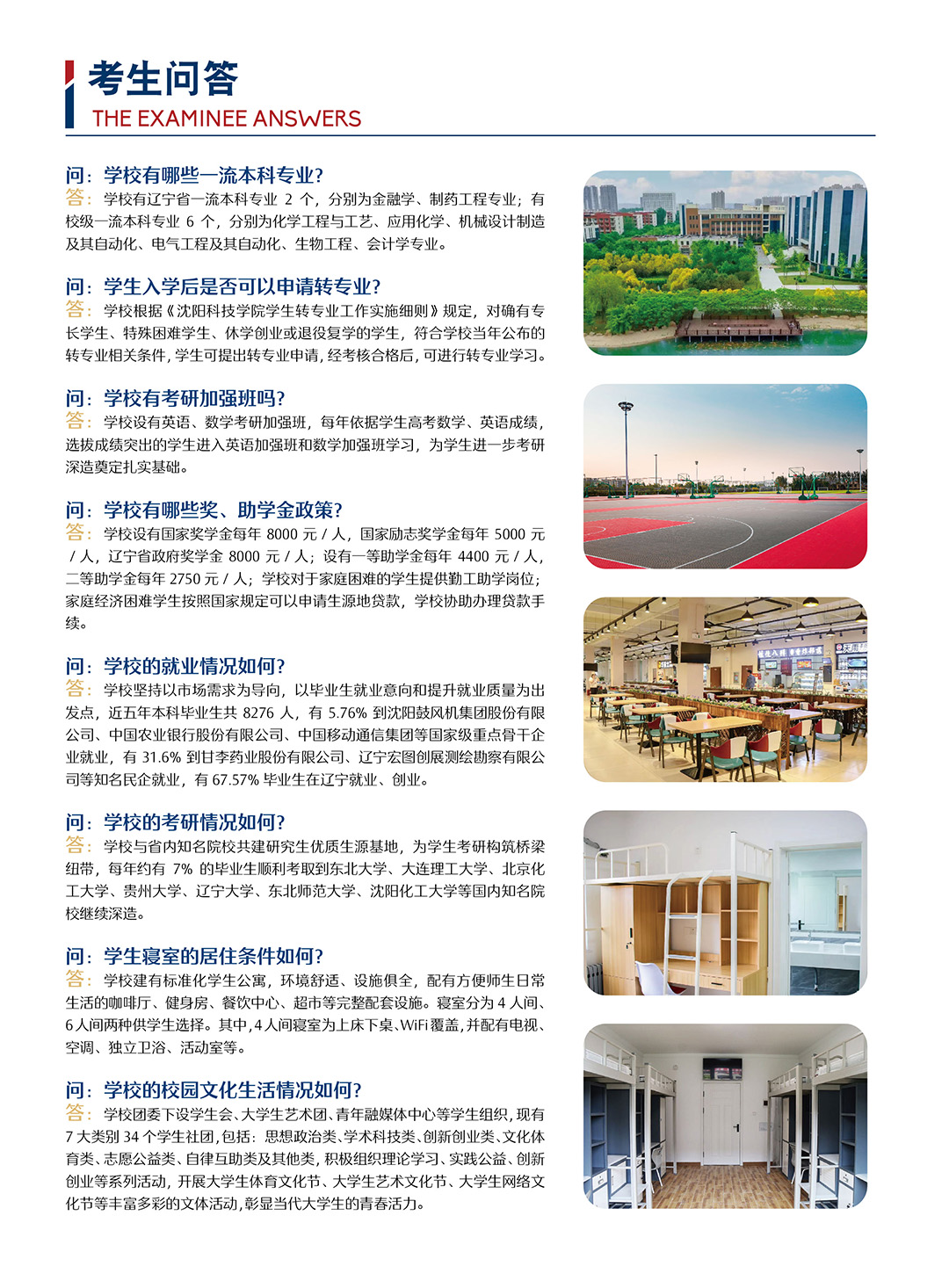 考生问答
THE EXAMINEE ANSWERS

问：学校有哪些一流本科专业？
答：学校有辽宁省一流本科专业 2 个，分别为金融学、制药工程专业；有校级一流本科专业 6 个，分别为化学工程与工艺、应用化学、机械设计制造及其自动化、电气工程及其自动化、生物工程、会计学专业。

问：学生入学后是否可以申请转专业？
答：学校根据《沈阳科技学院学生转专业工作实施细则》规定，对确有专长学生、特殊困难学生、休学创业或退役复学的学生，符合学校当年公布的转专业相关条件，学生可提出转专业申请，经考核合格后，可进行转专业学习。

问：学校有考研加强班吗？
答：学校设有英语、数学考研加强班，每年依据学生高考数学、英语成绩，选拔成绩突出的学生进入英语加强班和数学加强班学习，为学生进一步考研深造奠定扎实基础。

问：学校有哪些奖、助学金政策？
答：学校设有国家奖学金每年 8000 元 / 人，国家励志奖学金每年 5000 元 / 人，辽宁省政府奖学金 8000 元 / 人；设有一等助学金每年 4400 元 / 人，二等助学金每年 2750 元 / 人；学校对于家庭困难的学生提供勤工助学岗位；家庭经济困难学生按照国家规定可以申请生源地贷款，学校协助办理贷款手续。

问：学校的就业情况如何？
答：学校坚持以市场需求为导向，以毕业生就业意向和提升就业质量为出发点，近五年本科毕业生共 8276 人，有 5.76% 到沈阳鼓风机集团股份有限公司、中国农业银行股份有限公司、中国移动通信集团等国家级重点骨干企业就业，有 31.6% 到甘李药业股份有限公司、辽宁宏图创展测绘勘察有限公司等知名民企就业，有 67.57% 毕业生在辽宁就业、创业。

问：学校的考研情况如何？
答：学校与省内知名院校共建研究生优质生源基地，为学生考研构筑桥梁纽带，每年约有 7% 的毕业生顺利考取到东北大学、大连理工大学、北京化工大学、贵州大学、辽宁大学、东北师范大学、沈阳化工大学等国内知名院校继续深造。

问：学生寝室的居住条件如何？
答：学校建有标准化学生公寓，环境舒适、设施俱全，配有方便师生日常生活的咖啡厅、健身房、餐饮中心、超市等完整配套设施。寝室分为 4 人间、6 人间两种供学生选择。其中，4 人间寝室为上床下桌、WiFi 覆盖，并配有电视、空调、独立卫浴、活动室等。

问：学校的校园文化生活情况如何？
答：学校团委下设学生会、大学生艺术团、青年融媒体中心等学生组织，现有 7 大类别 34 个学生社团，包括：思想政治类、学术科技类、创新创业类、文化体育类、志愿公益类、自律互助类及其他类，积极组织理论学习、实践公益、创新创业等系列活动，开展大学生体育文化节、大学生艺术文化节、大学生网络文化节等丰富多彩的文体活动，彰显当代大学生的青春活力。